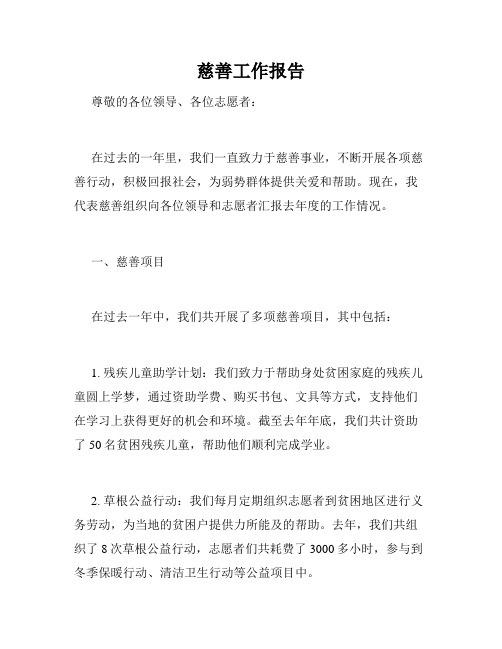 慈善工作报告

尊敬的各位领导、各位志愿者：

在过去的一年里，我们一直致力于慈善事业，不断开展各项慈善行动，积极回报社会，为弱势群体提供关爱和帮助。现在，我代表慈善组织向各位领导和志愿者汇报去年度的工作情况。

一、慈善项目

在过去一年中，我们共开展了多项慈善项目，其中包括：

1. 残疾儿童助学计划：我们致力于帮助身处贫困家庭的残疾儿童圆上学梦，通过资助学费、购买书包、文具等方式，支持他们在学习上获得更好的机会和环境。截至去年年底，我们共计资助了 50 名贫困残疾儿童，帮助他们顺利完成学业。

2. 草根公益行动：我们每月定期组织志愿者到贫困地区进行义务劳动，为当地的贫困户提供力所能及的帮助。去年，我们共组织了 8 次草根公益行动，志愿者们共耗费了 3000 多小时，参与到冬季保暖行动、清洁卫生行动等公益项目中。